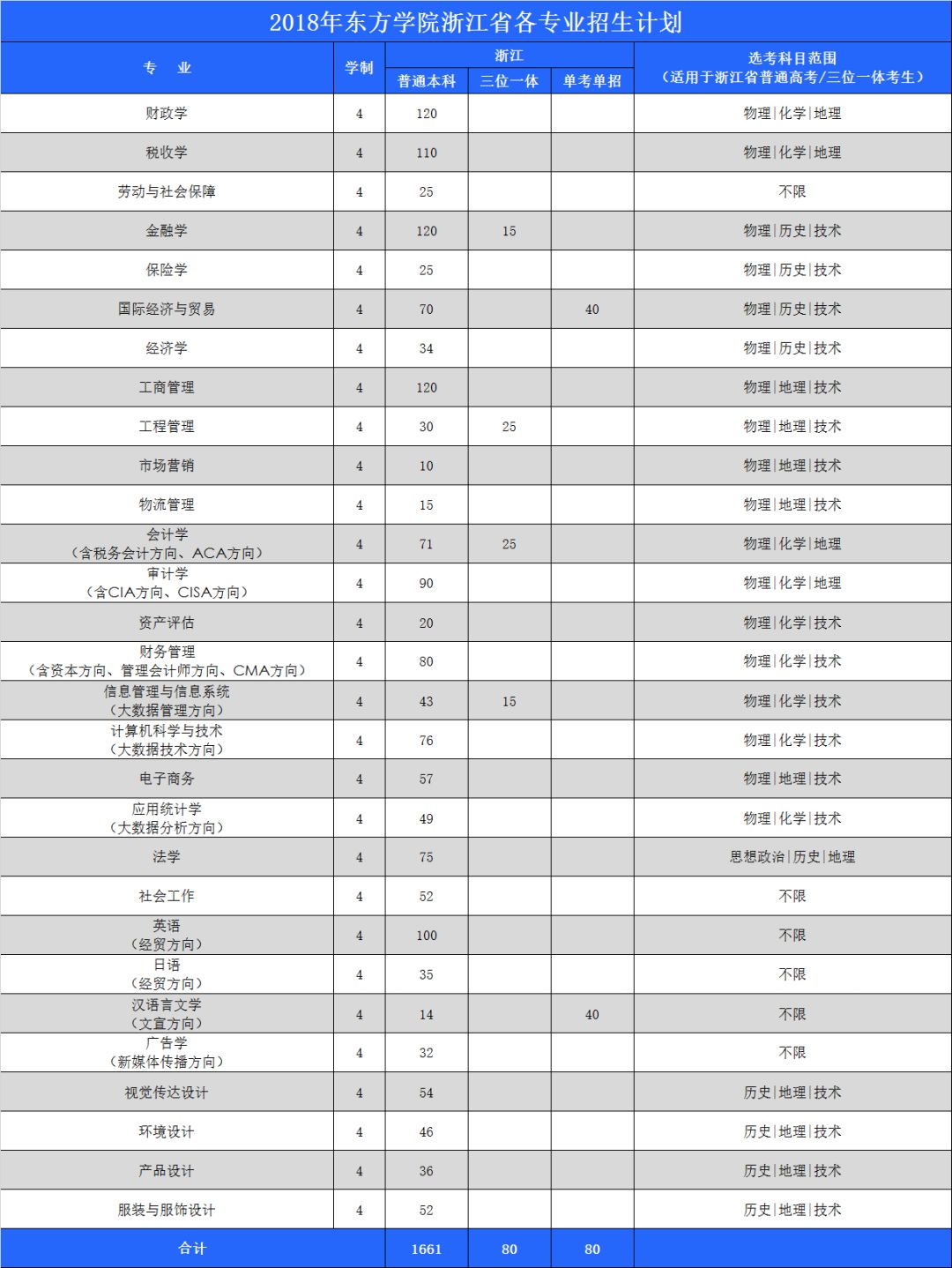 2018年东方学院浙江省各专业招生计划

| 专 业 | 学制 | 浙江 普通本科 | 浙江 三位一体 | 浙江 单考单招 | 选考科目范围（适用于浙江省普通高考/三位一体考生） |
|---|---|---|---|---|---|
| 财政学 | 4 | 120 | | | 物理\|化学\|地理 |
| 税收学 | 4 | 110 | | | 物理\|化学\|地理 |
| 劳动与社会保障 | 4 | 25 | | | 不限 |
| 金融学 | 4 | 120 | 15 | | 物理\|历史\|技术 |
| 保险学 | 4 | 25 | | | 物理\|历史\|技术 |
| 国际经济与贸易 | 4 | 70 | | 40 | 物理\|历史\|技术 |
| 经济学 | 4 | 34 | | | 物理\|历史\|技术 |
| 工商管理 | 4 | 120 | | | 物理\|地理\|技术 |
| 工程管理 | 4 | 30 | 25 | | 物理\|地理\|技术 |
| 市场营销 | 4 | 10 | | | 物理\|地理\|技术 |
| 物流管理 | 4 | 15 | | | 物理\|地理\|技术 |
| 会计学（含税务会计方向、ACA方向） | 4 | 71 | 25 | | 物理\|化学\|地理 |
| 审计学（含CIA方向、CISA方向） | 4 | 90 | | | 物理\|化学\|地理 |
| 资产评估 | 4 | 20 | | | 物理\|化学\|技术 |
| 财务管理（含资本方向、管理会计师方向、CMA方向） | 4 | 80 | | | 物理\|化学\|技术 |
| 信息管理与信息系统（大数据管理方向） | 4 | 43 | 15 | | 物理\|化学\|技术 |
| 计算机科学与技术（大数据技术方向） | 4 | 76 | | | 物理\|化学\|技术 |
| 电子商务 | 4 | 57 | | | 物理\|地理\|技术 |
| 应用统计学（大数据分析方向） | 4 | 49 | | | 物理\|化学\|技术 |
| 法学 | 4 | 75 | | | 思想政治\|历史\|地理 |
| 社会工作 | 4 | 52 | | | 不限 |
| 英语（经贸方向） | 4 | 100 | | | 不限 |
| 日语（经贸方向） | 4 | 35 | | | 不限 |
| 汉语言文学（文宣方向） | 4 | 14 | | 40 | 不限 |
| 广告学（新媒体传播方向） | 4 | 32 | | | 不限 |
| 视觉传达设计 | 4 | 54 | | | 历史\|地理\|技术 |
| 环境设计 | 4 | 46 | | | 历史\|地理\|技术 |
| 产品设计 | 4 | 36 | | | 历史\|地理\|技术 |
| 服装与服饰设计 | 4 | 52 | | | 历史\|地理\|技术 |
| 合计 | | 1661 | 80 | 80 | |